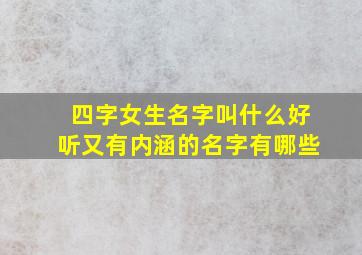 四字女生名字叫什么好听又有内涵的名字有哪些